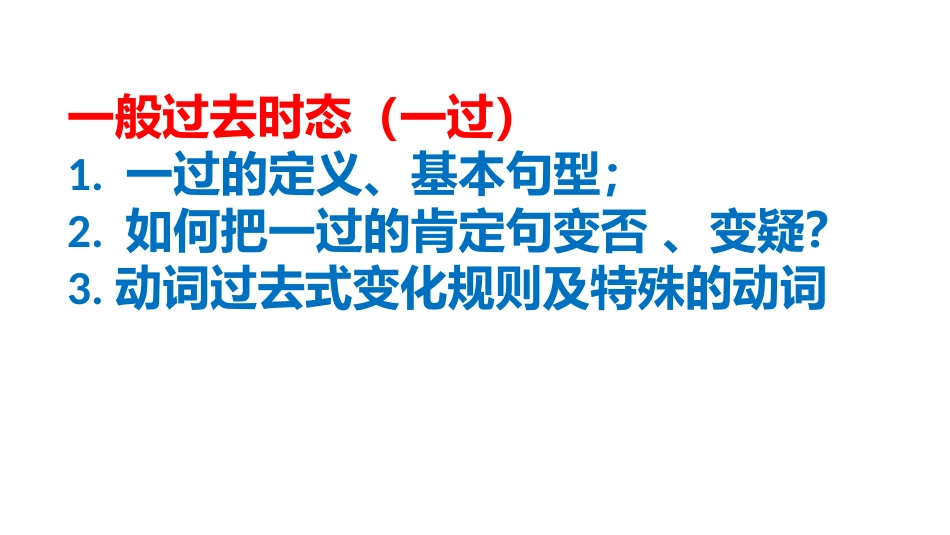 一般过去时态（一过）
1. 一过的定义、基本句型；
2. 如何把一过的肯定句变否 、变疑？
3. 动词过去式变化规则及特殊的动词